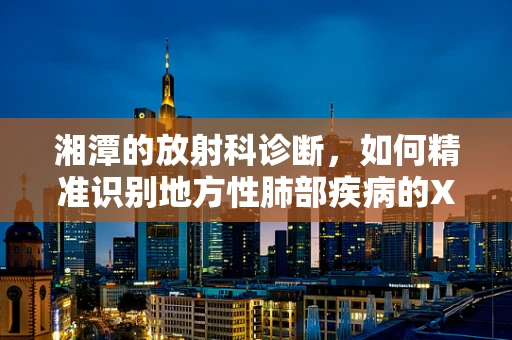 湘潭的放射科诊断，如何精准识别地方性肺部疾病的X